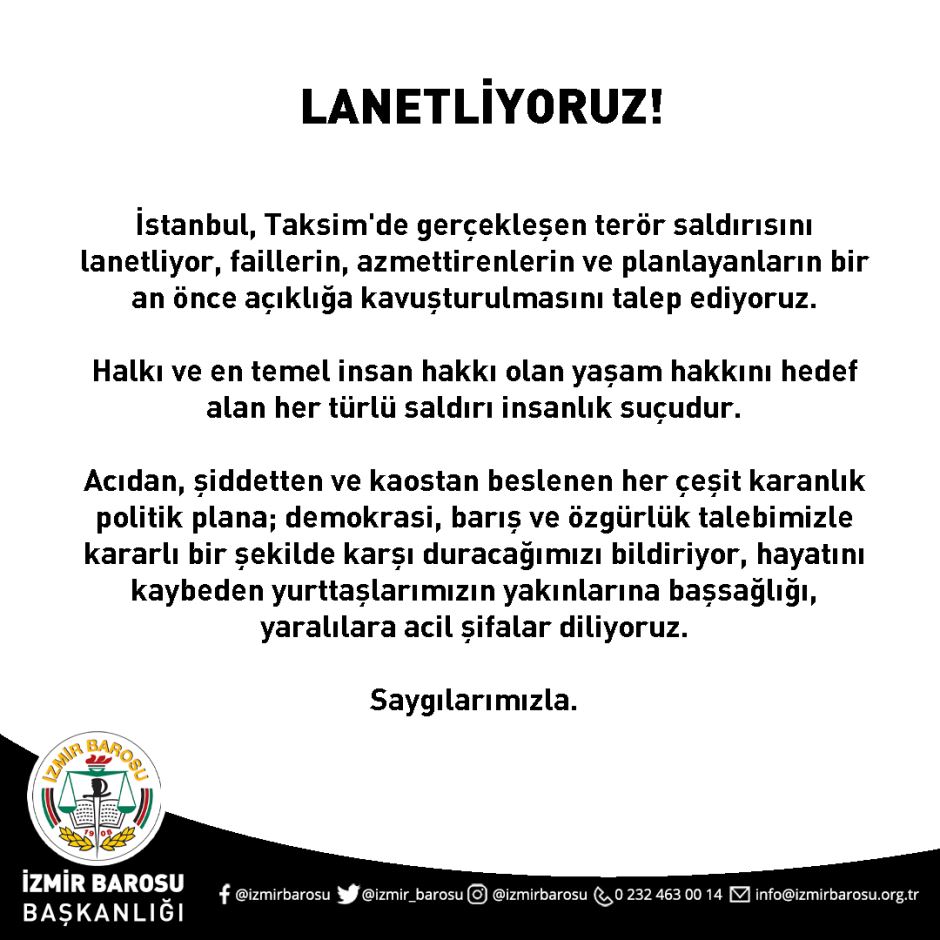 LANETLİYORUZ!

İstanbul, Taksim'de gerçekleşen terör saldırısını lanetliyor, faillerin, azmettirenlerin ve planlayanların bir an önce açıklığa kavuşturulmasını talep ediyoruz.

Halkı ve en temel insan hakkı olan yaşam hakkını hedef alan her türlü saldırı insanlık suçudur.

Acıdan, şiddetten ve kaostan beslenen her çeşit karanlık politik plana; demokrasi, barış ve özgürlük talebimizle kararlı bir şekilde karşı duracağımızı bildiriyor, hayatını kaybeden yurttaşlarımızın yakınlarına başsağlığı, yaralılara acil şifalar diliyoruz.

Saygılarımızla.

İZMİR BAROSU
1908

İZMİR BAROSU
BAŞKANLIĞI

@izmirbarosu @izmir_barosu @izmirbarosu 0 232 463 00 14 info@izmirbarosu.org.tr